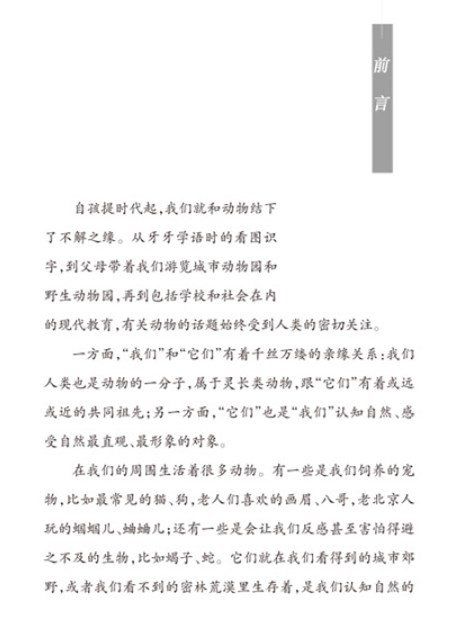 前言

自孩提时代起，我们就和动物结下了不解之缘。从牙牙学语时的看图识字，到父母带着我们游览城市动物园和野生动物园，再到包括学校和社会在内的现代教育，有关动物的话题始终受到人类的密切关注。

一方面，“我们”和“它们”有着千丝万缕的亲缘关系：我们人类也是动物的一分子，属于灵长类动物，跟“它们”有着或远或近的共同祖先；另一方面，“它们”也是“我们”认知自然、感受自然最直观、最形象的对象。

在我们的周围生活着很多动物。有一些是我们饲养的宠物，比如最常见的猫、狗，老人们喜欢的画眉、八哥，老北京人玩的蝈蝈儿、蛐蛐儿；还有一些是会让我们反感甚至害怕得避之不及的生物，比如蝎子、蛇。它们就在我们看得到的城市郊野，或者我们看不到的密林荒漠里生存着，是我们认知自然的